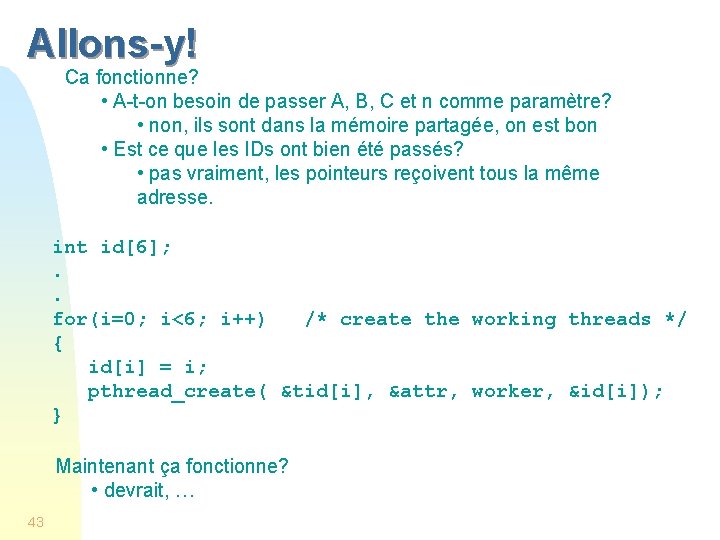 Allons-y!

Ca fonctionne?

• A-t-on besoin de passer A, B, C et n comme paramètre?

• non, ils sont dans la mémoire partagée, on est bon

• Est ce que les IDs ont bien été passés?

• pas vraiment, les pointeurs reçoivent tous la même adresse.

int id[6];
.
.
for(i=0; i<6; i++)    /* create the working threads */
{
   id[i] = i;
   pthread_create( &tid[i], &attr, worker, &id[i]);
}

Maintenant ça fonctionne?

• devrait, …

43